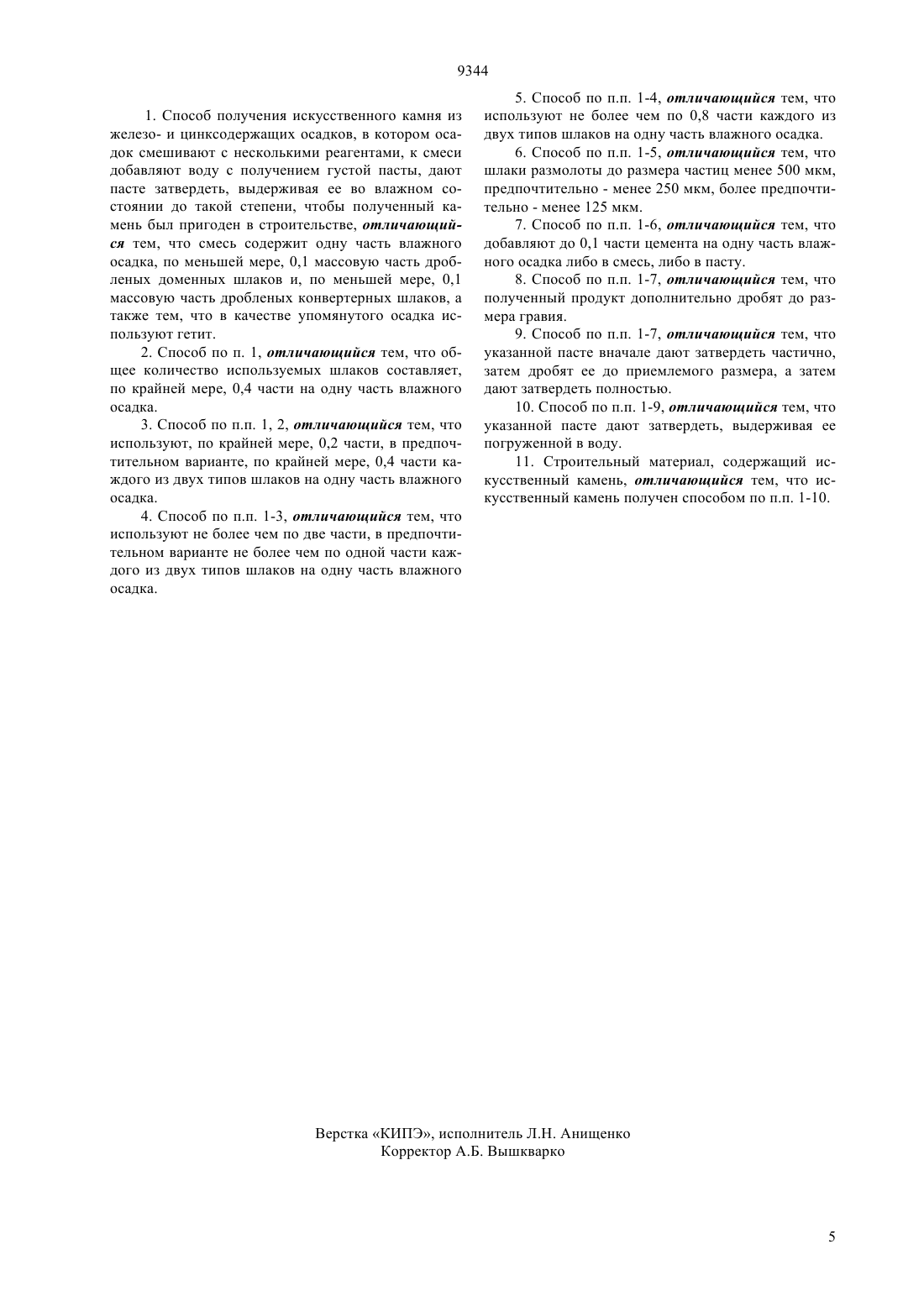 9344

1. Способ получения искусственного камня из железо- и цинксодержащих осадков, в котором осадок смешивают с несколькими реагентами, к смеси добавляют воду с получением густой пасты, дают пасте затвердеть, выдерживая ее во влажном состоянии до такой степени, чтобы полученный камень был пригоден в строительстве, отличающийся тем, что смесь содержит одну часть влажного осадка, по меньшей мере, 0,1 массовую часть дробленых доменных шлаков и, по меньшей мере, 0,1 массовую часть дробленых конвертерных шлаков, а также тем, что в качестве упомянутого осадка используют гетит.

2. Способ по п. 1, отличающийся тем, что общее количество используемых шлаков составляет, по крайней мере, 0,4 части на одну часть влажного осадка.

3. Способ по п.п. 1, 2, отличающийся тем, что используют, по крайней мере, 0,2 части, в предпочтительном варианте, по крайней мере, 0,4 части каждого из двух типов шлаков на одну часть влажного осадка.

4. Способ по п.п. 1-3, отличающийся тем, что используют не более чем по две части, в предпочтительном варианте не более чем по одной части каждого из двух типов шлаков на одну часть влажного осадка.

5. Способ по п.п. 1-4, отличающийся тем, что используют не более чем по 0,8 части каждого из двух типов шлаков на одну часть влажного осадка.

6. Способ по п.п. 1-5, отличающийся тем, что шлаки размолоты до размера частиц менее 500 мкм, предпочтительно - менее 250 мкм, более предпочтительно - менее 125 мкм.

7. Способ по п.п. 1-6, отличающийся тем, что добавляют до 0,1 части цемента на одну часть влажного осадка либо в смесь, либо в пасту.

8. Способ по п.п. 1-7, отличающийся тем, что полученный продукт дополнительно дробят до размера гравия.

9. Способ по п.п. 1-7, отличающийся тем, что указанной пасте вначале дают затвердеть частично, затем дробят ее до приемлемого размера, а затем дают затвердеть полностью.

10. Способ по п.п. 1-9, отличающийся тем, что указанной пасте дают затвердеть, выдерживая ее погруженной в воду.

11. Строительный материал, содержащий искусственный камень, отличающийся тем, что искусственный камень получен способом по п.п. 1-10.

Верстка «КИПЭ», исполнитель Л.Н. Анищенко
Корректор А.Б. Вышкварко

5